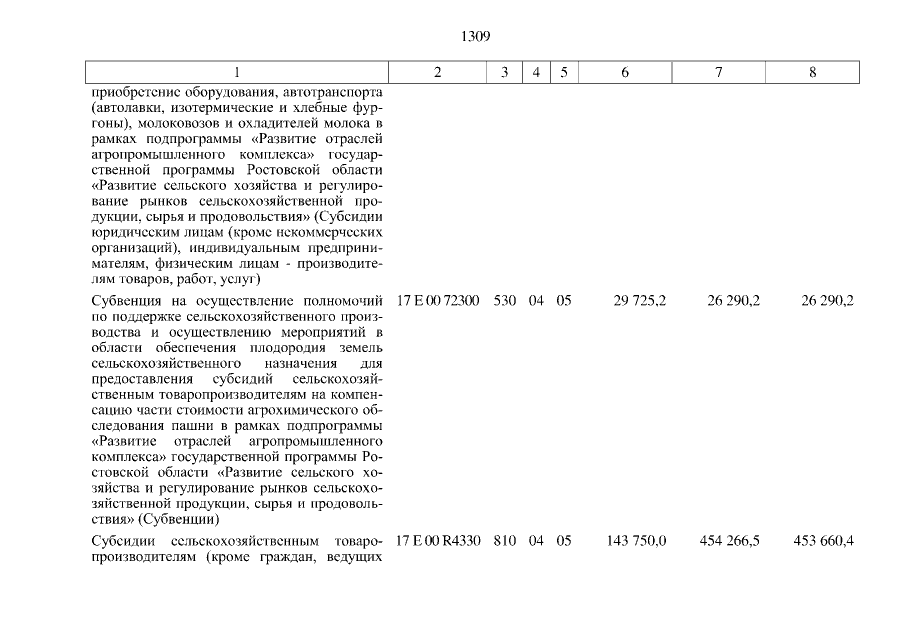 1309

| 1 | 2 | 3 | 4 | 5 | 6 | 7 | 8 |
|---|---|---|---|---|---|---|---|
| приобретение оборудования, автотранспорта (автолавки, изотермические и хлебные фургоны), молоковозов и охладителей молока в рамках подпрограммы «Развитие отраслей агропромышленного комплекса» государственной программы Ростовской области «Развитие сельского хозяйства и регулирование рынков сельскохозяйственной продукции, сырья и продовольствия» (Субсидии юридическим лицам (кроме некоммерческих организаций), индивидуальным предпринимателям, физическим лицам - производителям товаров, работ, услуг) | | | | | | | |
| Субвенция на осуществление полномочий по поддержке сельскохозяйственного производства и осуществлению мероприятий в области обеспечения плодородия земель сельскохозяйственного назначения для предоставления субсидий сельскохозяйственным товаропроизводителям на компенсацию части стоимости агрохимического обследования пашни в рамках подпрограммы «Развитие отраслей агропромышленного комплекса» государственной программы Ростовской области «Развитие сельского хозяйства и регулирование рынков сельскохозяйственной продукции, сырья и продовольствия» (Субвенции) | 17 Е 00 72300 | 530 | 04 | 05 | 29 725,2 | 26 290,2 | 26 290,2 |
| Субсидии сельскохозяйственным товаропроизводителям (кроме граждан, ведущих | 17 Е 00 R4330 | 810 | 04 | 05 | 143 750,0 | 454 266,5 | 453 660,4 |